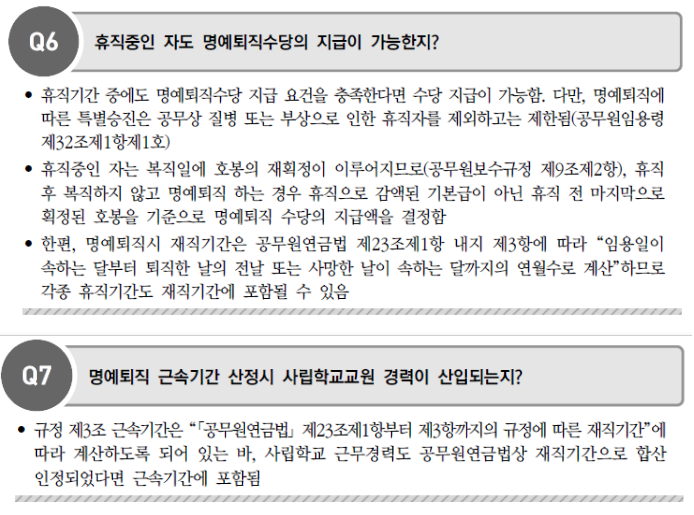 Q6

휴직중인 자도 명예퇴직수당의 지급이 가능한지?

• 휴직기간 중에도 명예퇴직수당 지급 요건을 충족한다면 수당 지급이 가능함. 다만, 명예퇴직에 따른 특별승진은 공무상 질병 또는 부상으로 인한 휴직자를 제외하고는 제한됨(공무원임용령 제32조제1항제1호)

• 휴직중인 자는 복직일에 호봉의 재획정이 이루어지므로(공무원보수규정 제9조제2항), 휴직 후 복직하지 않고 명예퇴직 하는 경우 휴직으로 감액된 기본급이 아닌 휴직 전 마지막으로 획정된 호봉을 기준으로 명예퇴직 수당의 지급액을 결정함

• 한편, 명예퇴직시 재직기간은 공무원연금법 제23조제1항 내지 제3항에 따라 "임용일이 속하는 달부터 퇴직한 날의 전날 또는 사망한 날이 속하는 달까지의 연월수로 계산"하므로 각종 휴직기간도 재직기간에 포함될 수 있음

Q7

명예퇴직 근속기간 산정시 사립학교교원 경력이 산입되는지?

• 규정 제3조 근속기간은 "「공무원연금법」 제23조제1항부터 제3항까지의 규정에 따른 재직기간"에 따라 계산하도록 되어 있는 바, 사립학교 근무경력도 공무원연금법상 재직기간으로 합산 인정되었다면 근속기간에 포함됨